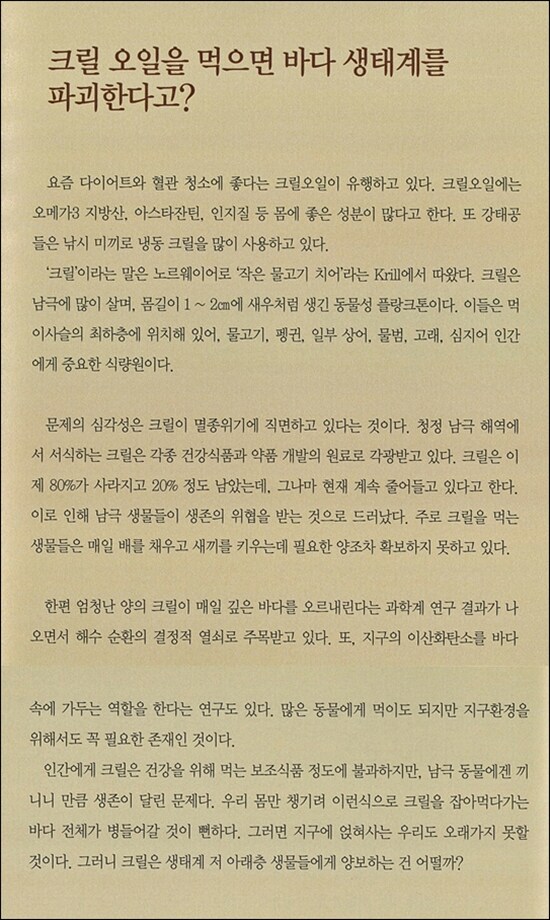 크릴 오일을 먹으면 바다 생태계를 파괴한다고?

요즘 다이어트와 혈관 청소에 좋다는 크릴오일이 유행하고 있다. 크릴오일에는 오메가3 지방산, 아스타잔틴, 인지질 등 몸에 좋은 성분이 많다고 한다. 또 강태공들은 낚시 미끼로 냉동 크릴을 많이 사용하고 있다.

'크릴'이라는 말은 노르웨이어로 '작은 물고기 치어'라는 Krill에서 따왔다. 크릴은 남극에 많이 살며, 몸길이 1 ~ 2㎝에 새우처럼 생긴 동물성 플랑크톤이다. 이들은 먹이사슬의 최하층에 위치해 있어, 물고기, 펭귄, 일부 상어, 물범, 고래, 심지어 인간에게 중요한 식량원이다.

문제의 심각성은 크릴이 멸종위기에 직면하고 있다는 것이다. 청정 남극 해역에서 서식하는 크릴은 각종 건강식품과 약품 개발의 원료로 각광받고 있다. 크릴은 이제 80%가 사라지고 20% 정도 남았는데, 그나마 현재 계속 줄어들고 있다고 한다. 이로 인해 남극 생물들이 생존의 위협을 받는 것으로 드러났다. 주로 크릴을 먹는 생물들은 매일 배를 채우고 새끼를 키우는데 필요한 양조차 확보하지 못하고 있다.

한편 엄청난 양의 크릴이 매일 깊은 바다를 오르내린다는 과학계 연구 결과가 나오면서 해수 순환의 결정적 열쇠로 주목받고 있다. 또, 지구의 이산화탄소를 바다

속에 가두는 역할을 한다는 연구도 있다. 많은 동물에게 먹이도 되지만 지구환경을 위해서도 꼭 필요한 존재인 것이다.

인간에게 크릴은 건강을 위해 먹는 보조식품 정도에 불과하지만, 남극 동물에겐 끼니니 만큼 생존이 달린 문제다. 우리 몸만 챙기려 이런식으로 크릴을 잡아먹다가는 바다 전체가 병들어갈 것이 뻔하다. 그러면 지구에 얹혀사는 우리도 오래가지 못할 것이다. 그러니 크릴은 생태계 저 아래층 생물들에게 양보하는 건 어떨까?